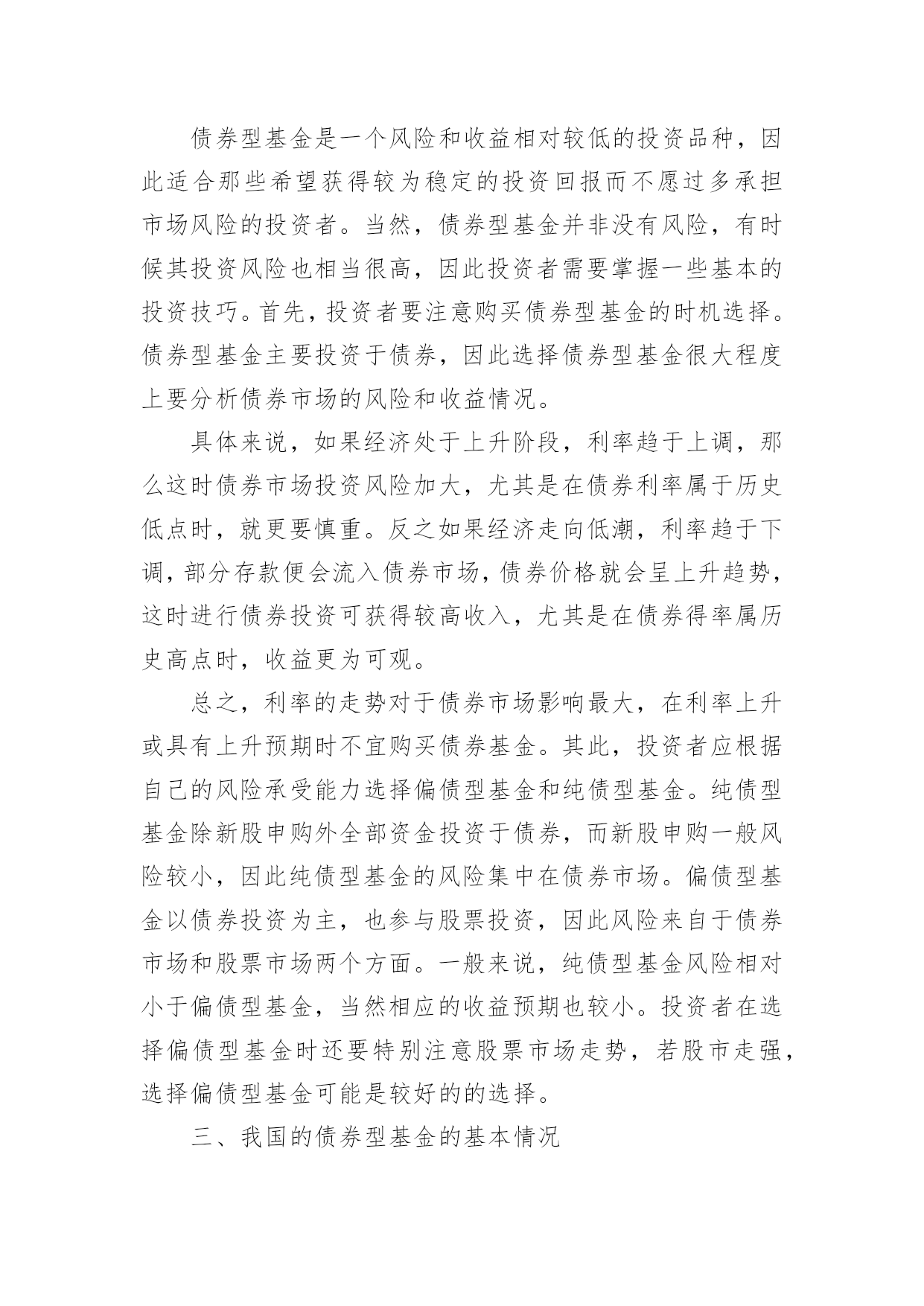 债券型基金是一个风险和收益相对较低的投资品种，因此适合那些希望获得较为稳定的投资回报而不愿过多承担市场风险的投资者。当然，债券型基金并非没有风险，有时候其投资风险也相当很高，因此投资者需要掌握一些基本的投资技巧。首先，投资者要注意购买债券型基金的时机选择。债券型基金主要投资于债券，因此选择债券型基金很大程度上要分析债券市场的风险和收益情况。

具体来说，如果经济处于上升阶段，利率趋于上调，那么这时债券市场投资风险加大，尤其是在债券利率属于历史低点时，就更要慎重。反之如果经济走向低潮，利率趋于下调，部分存款便会流入债券市场，债券价格就会呈上升趋势，这时进行债券投资可获得较高收入，尤其是在债券得率属历史高点时，收益更为可观。

总之，利率的走势对于债券市场影响最大，在利率上升或具有上升预期时不宜购买债券基金。其此，投资者应根据自己的风险承受能力选择偏债型基金和纯债型基金。纯债型基金除新股申购外全部资金投资于债券，而新股申购一般风险较小，因此纯债型基金的风险集中在债券市场。偏债型基金以债券投资为主，也参与股票投资，因此风险来自于债券市场和股票市场两个方面。一般来说，纯债型基金风险相对小于偏债型基金，当然相应的收益预期也较小。投资者在选择偏债型基金时还要特别注意股票市场走势，若股市走强，选择偏债型基金可能是较好的的选择。

三、我国的债券型基金的基本情况